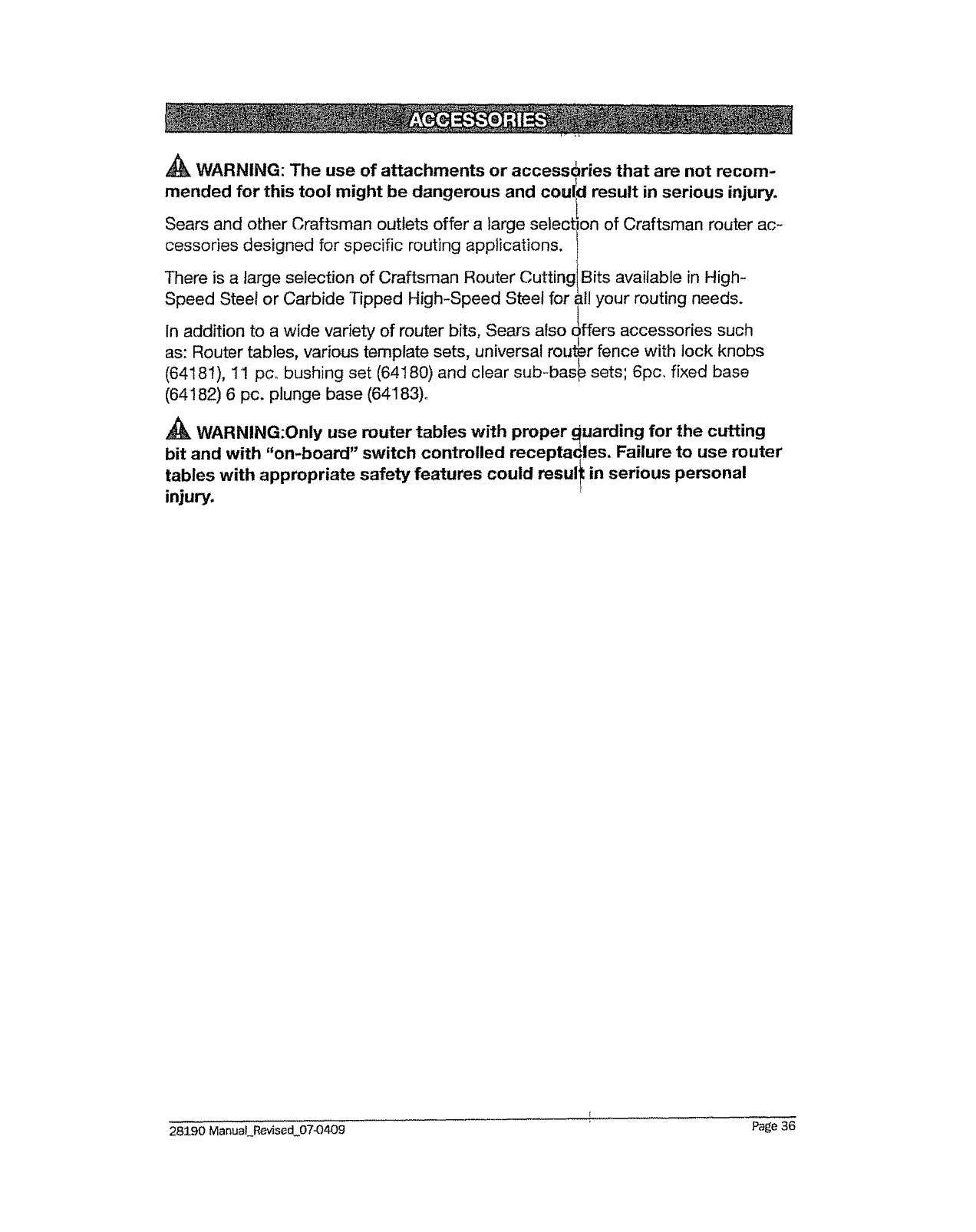 ACCESSORIES

WARNING: The use of attachments or accessories that are not recommended for this tool might be dangerous and could result in serious injury.

Sears and other Craftsman outlets offer a large selection of Craftsman router accessories designed for specific routing applications.

There is a large selection of Craftsman Router Cutting Bits available in High-Speed Steel or Carbide Tipped High-Speed Steel for all your routing needs.

In addition to a wide variety of router bits, Sears also offers accessories such as: Router tables, various template sets, universal router fence with lock knobs (64181), 11 pc. bushing set (64180) and clear sub-base sets; 6pc. fixed base (64182) 6 pc. plunge base (64183).

WARNING:Only use router tables with proper guarding for the cutting bit and with "on-board" switch controlled receptacles. Failure to use router tables with appropriate safety features could result in serious personal injury.

28190 Manual_Revised_07-0409

Page 36